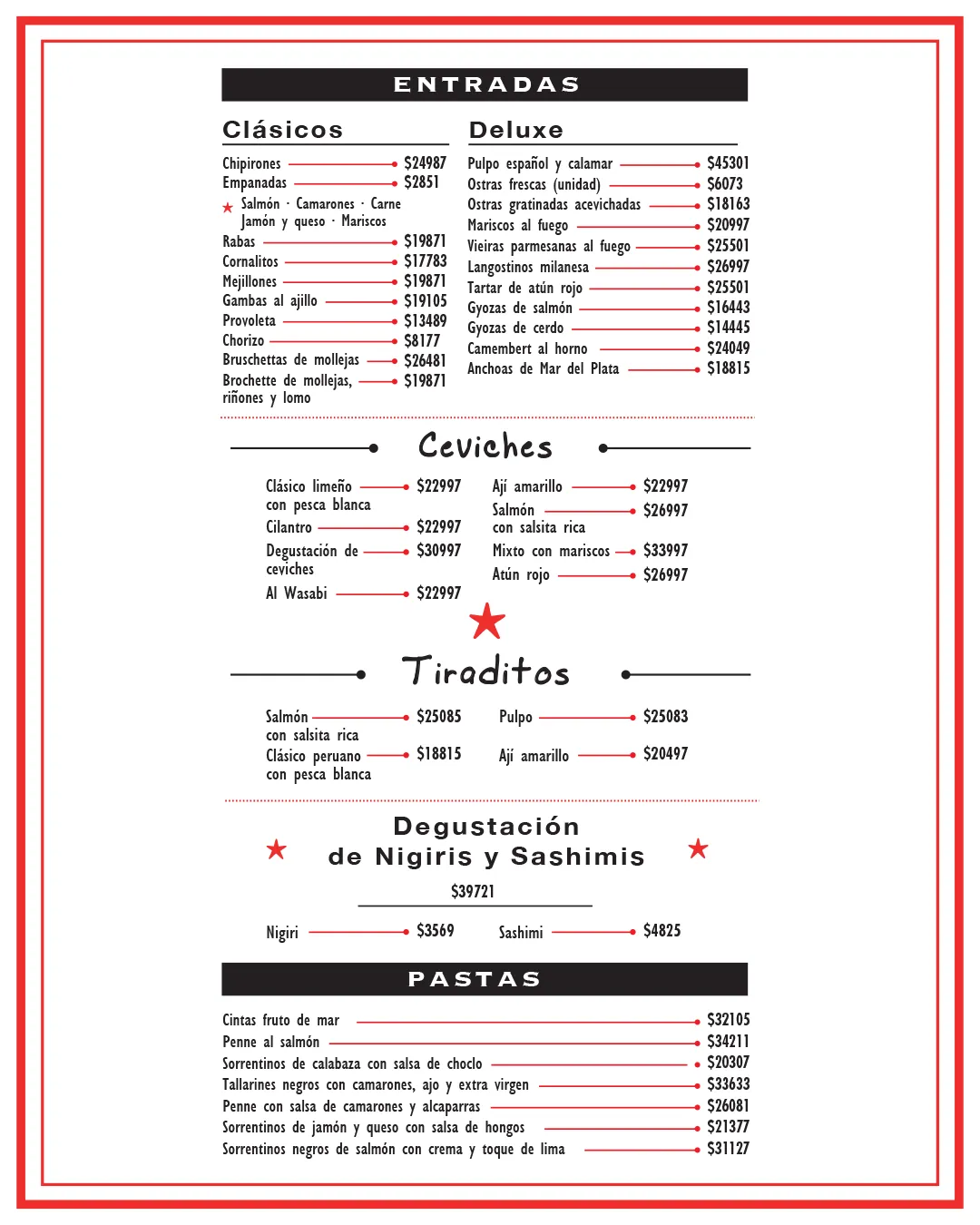 ENTRADAS

Clásicos

Chipirones $24987
Empanadas $2851
Salmón · Camarones · Carne
Jamón y queso · Mariscos
Rabas $19871
Cornalitos $17783
Mejillones $19871
Gambas al ajillo $19105
Provoleta $13489
Chorizo $8177
Bruschettas de mollejas $26481
Brochette de mollejas, riñones y lomo $19871

Deluxe

Pulpo español y calamar $45301
Ostras frescas (unidad) $6073
Ostras gratinadas acevichadas $18163
Mariscos al fuego $20997
Vieiras parmesanas al fuego $25501
Langostinos milanesa $26997
Tartar de atún rojo $25501
Gyozas de salmón $16443
Gyozas de cerdo $14445
Camembert al horno $24049
Anchoas de Mar del Plata $18815

Ceviches

Clásico limeño con pesca blanca $22997
Cilantro $22997
Degustación de ceviches $30997
Al Wasabi $22997
Ají amarillo $22997
Salmón con salsita rica $26997
Mixto con mariscos $33997
Atún rojo $26997

Tiraditos

Salmón con salsita rica $25085
Clásico peruano con pesca blanca $18815
Pulpo $25083
Ají amarillo $20497

Degustación de Nigiris y Sashimis

$39721

Nigiri $3569
Sashimi $4825

PASTAS

Cintas fruto de mar $32105
Penne al salmón $34211
Sorrentinos de calabaza con salsa de choclo $20307
Tallarines negros con camarones, ajo y extra virgen $33633
Penne con salsa de camarones y alcaparras $26081
Sorrentinos de jamón y queso con salsa de hongos $21377
Sorrentinos negros de salmón con crema y toque de lima $31127